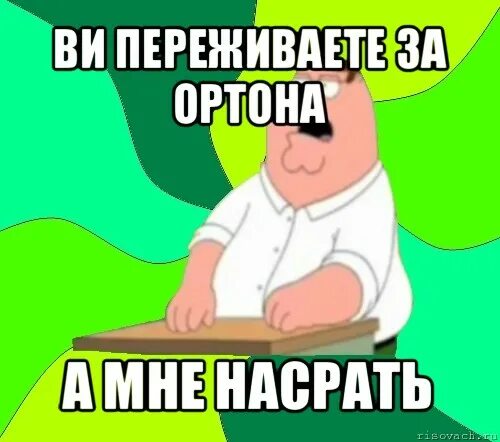 ВИ ПЕРЕЖИВАЕТЕ ЗА ОРТОНА

А МНЕ НАСРАТЬ

risovach.ru